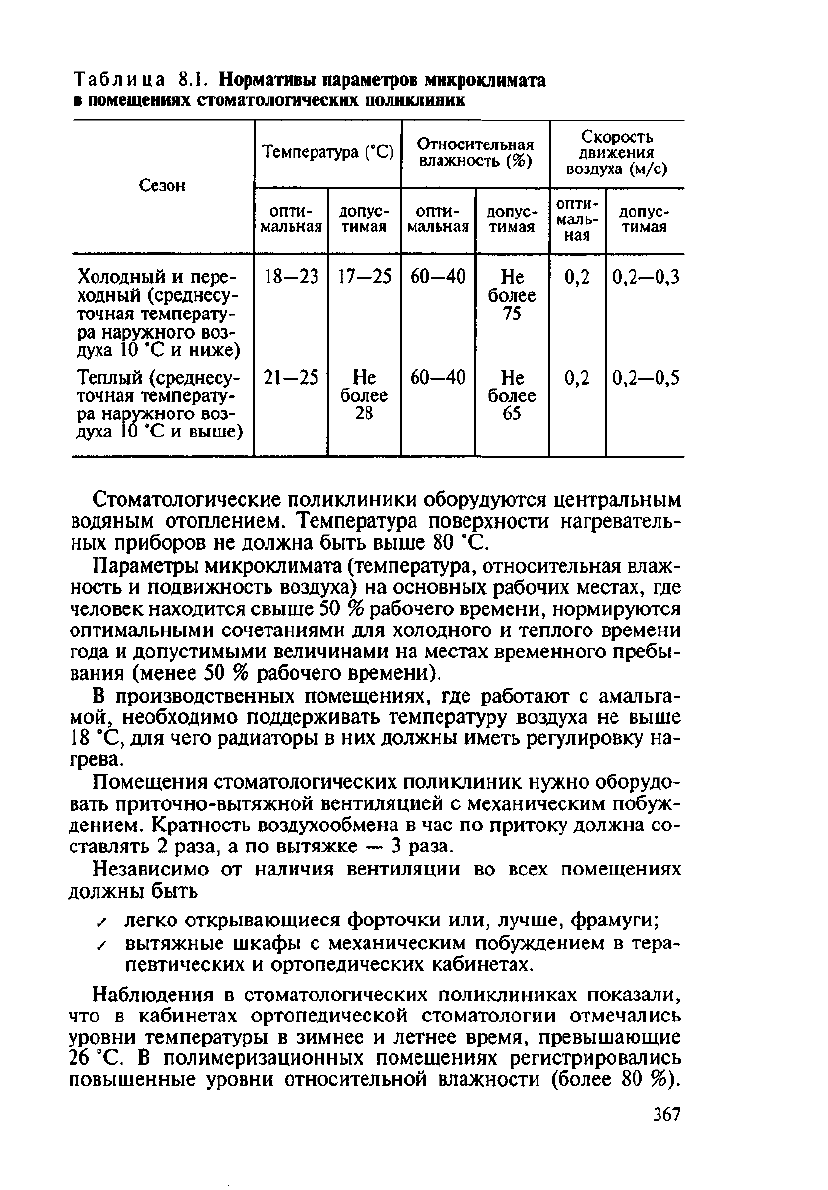 Таблица 8.1. Нормативы параметров микроклимата в помещениях стоматологических поликлиник

| Сезон | Температура (°С) оптимальная | Температура (°С) допустимая | Относительная влажность (%) оптимальная | Относительная влажность (%) допустимая | Скорость движения воздуха (м/с) оптимальная | Скорость движения воздуха (м/с) допустимая |
|---|---|---|---|---|---|---|
| Холодный и переходный (среднесуточная температура наружного воздуха 10 °С и ниже) | 18—23 | 17—25 | 60—40 | Не более 75 | 0,2 | 0,2—0,3 |
| Теплый (среднесуточная температура наружного воздуха 10 °С и выше) | 21—25 | Не более 28 | 60—40 | Не более 65 | 0,2 | 0,2—0,5 |

Стоматологические поликлиники оборудуются центральным водяным отоплением. Температура поверхности нагревательных приборов не должна быть выше 80 °С.

Параметры микроклимата (температура, относительная влажность и подвижность воздуха) на основных рабочих местах, где человек находится свыше 50 % рабочего времени, нормируются оптимальными сочетаниями для холодного и теплого времени года и допустимыми величинами на местах временного пребывания (менее 50 % рабочего времени).

В производственных помещениях, где работают с амальгамой, необходимо поддерживать температуру воздуха не выше 18 °С, для чего радиаторы в них должны иметь регулировку нагрева.

Помещения стоматологических поликлиник нужно оборудовать приточно-вытяжной вентиляцией с механическим побуждением. Кратность воздухообмена в час по притоку должна составлять 2 раза, а по вытяжке — 3 раза.

Независимо от наличия вентиляции во всех помещениях должны быть

✓ легко открывающиеся форточки или, лучше, фрамуги;
✓ вытяжные шкафы с механическим побуждением в терапевтических и ортопедических кабинетах.

Наблюдения в стоматологических поликлиниках показали, что в кабинетах ортопедической стоматологии отмечались уровни температуры в зимнее и летнее время, превышающие 26 °С. В полимеризационных помещениях регистрировались повышенные уровни относительной влажности (более 80 %).

367